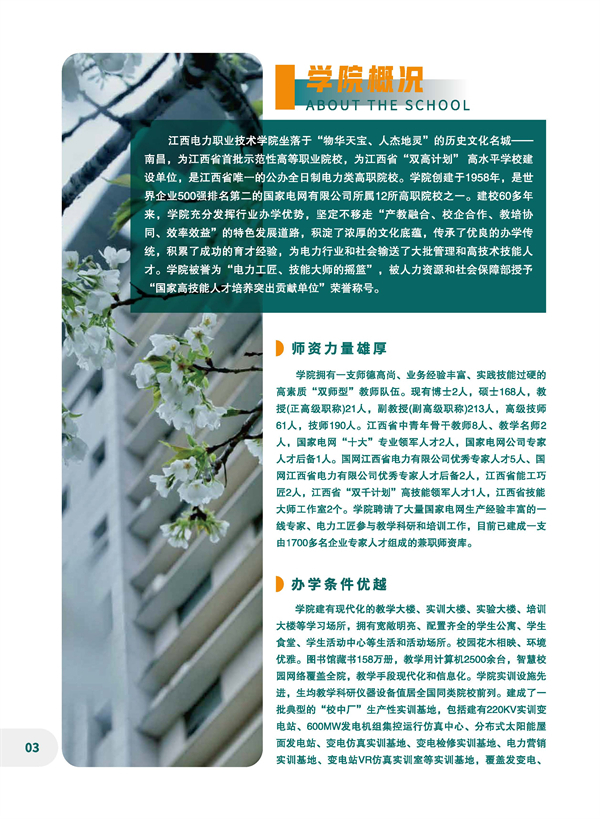 学院概况
ABOUT THE SCHOOL

江西电力职业技术学院坐落于“物华天宝、人杰地灵”的历史文化名城——南昌，为江西省首批示范性高等职业院校，为江西省“双高计划”高水平学校建设单位，是江西省唯一的公办全日制电力类高职院校。学院创建于1958年，是世界企业500强排名第二的国家电网有限公司所属12所高职院校之一。建校60多年来，学院充分发挥行业办学优势，坚定不移走“产教融合、校企合作、教培协同、效率效益”的特色发展道路，积淀了浓厚的文化底蕴，传承了优良的办学传统，积累了成功的育才经验，为电力行业和社会输送了大批管理和高技术技能人才。学院被誉为“电力工匠、技能大师的摇篮”，被人力资源和社会保障部授予“国家高技能人才培养突出贡献单位”荣誉称号。

师资力量雄厚

学院拥有一支师德高尚、业务经验丰富、实践技能过硬的高素质“双师型”教师队伍。现有博士2人，硕士168人，教授(正高级职称)21人，副教授(副高级职称)213人，高级技师61人，技师190人。江西省中青年骨干教师8人、教学名师2人，国家电网“十大”专业领军人才2人，国家电网公司专家人才后备1人。国网江西省电力有限公司优秀专家人才5人、国网江西省电力有限公司优秀专家人才后备2人，江西省能工巧匠2人，江西省“双千计划”高技能领军人才1人，江西省技能大师工作室2个。学院聘请了大量国家电网生产经验丰富的一线专家、电力工匠参与教学科研和培训工作，目前已建成一支由1700多名企业专家人才组成的兼职师资库。

办学条件优越

学院建有现代化的教学大楼、实训大楼、实验大楼、培训大楼等学习场所，拥有宽敞明亮、配置齐全的学生公寓、学生食堂、学生活动中心等生活和活动场所。校园花木相映、环境优雅。图书馆藏书158万册，教学用计算机2500余台，智慧校园网络覆盖全院，教学手段现代化和信息化。学院实训设施先进，生均教学科研仪器设备值居全国同类院校前列。建成了一批典型的“校中厂”生产性实训基地，包括建有220KV实训变电站、600MW发电机组集控运行仿真中心、分布式太阳能屋面发电站、变电仿真实训基地、变电检修实训基地、电力营销实训基地、变电站VR仿真实训室等实训基地，覆盖发变电、

03